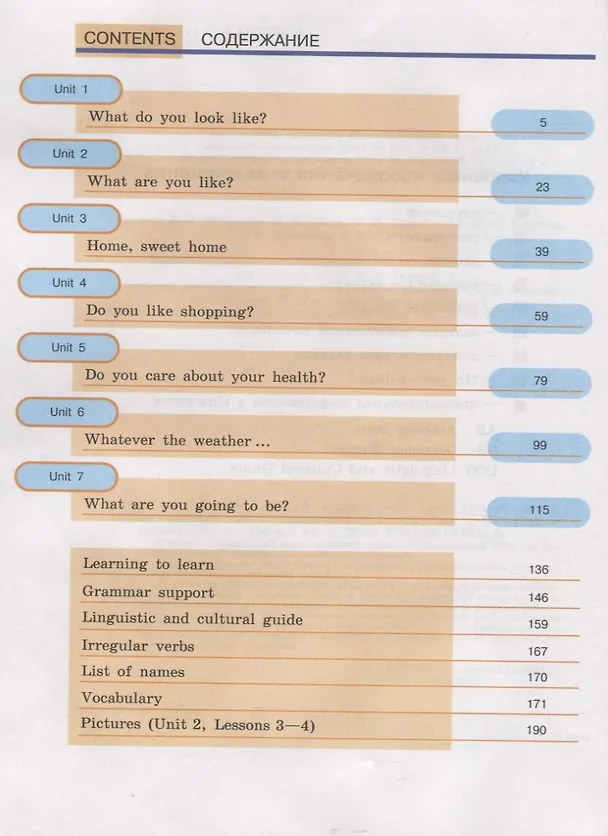 CONTENTS СОДЕРЖАНИЕ

Unit 1
What do you look like? 5

Unit 2
What are you like? 23

Unit 3
Home, sweet home 39

Unit 4
Do you like shopping? 59

Unit 5
Do you care about your health? 79

Unit 6
Whatever the weather ... 99

Unit 7
What are you going to be? 115

Learning to learn 136
Grammar support 146
Linguistic and cultural guide 159
Irregular verbs 167
List of names 170
Vocabulary 171
Pictures (Unit 2, Lessons 3—4) 190